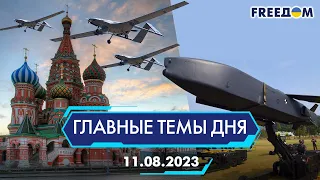 FREEДOM

ГЛАВНЫЕ ТЕМЫ ДНЯ

11.08.2023